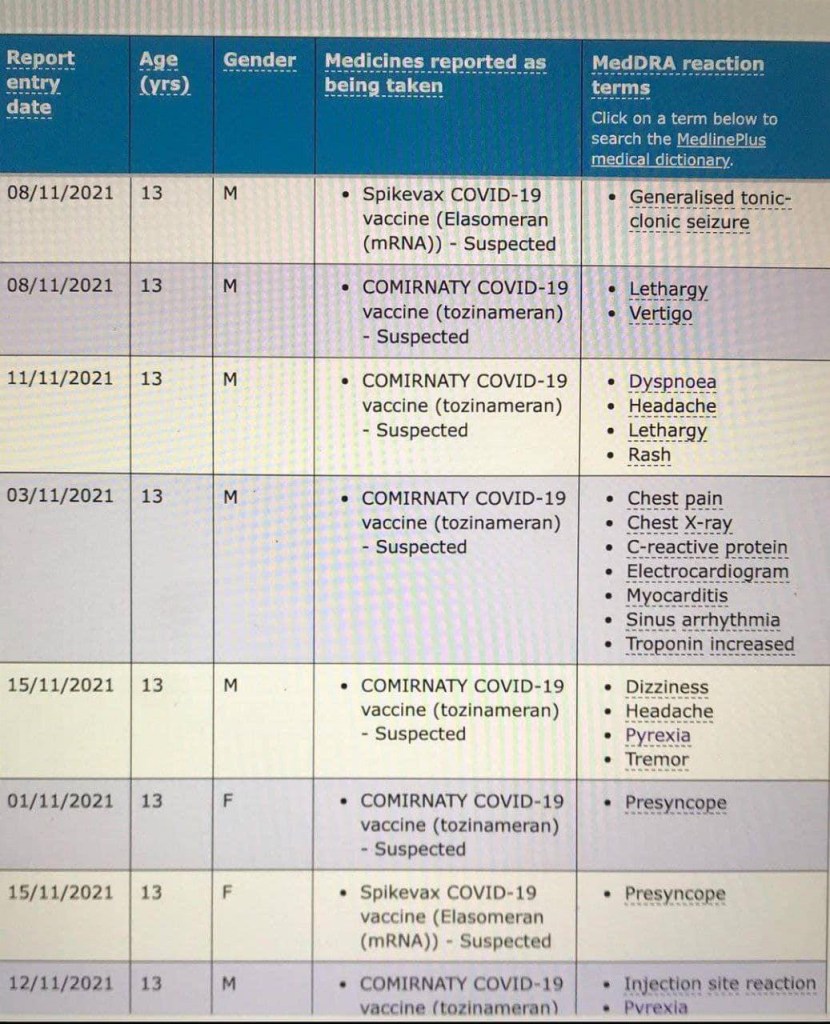 | Report entry date | Age (yrs) | Gender | Medicines reported as being taken | MedDRA reaction terms Click on a term below to search the MedlinePlus medical dictionary. |
|---|---|---|---|---|
| 08/11/2021 | 13 | M | • Spikevax COVID-19 vaccine (Elasomeran (mRNA)) - Suspected | • Generalised tonic-clonic seizure |
| 08/11/2021 | 13 | M | • COMIRNATY COVID-19 vaccine (tozinameran) - Suspected | • Lethargy • Vertigo |
| 11/11/2021 | 13 | M | • COMIRNATY COVID-19 vaccine (tozinameran) - Suspected | • Dyspnoea • Headache • Lethargy • Rash |
| 03/11/2021 | 13 | M | • COMIRNATY COVID-19 vaccine (tozinameran) - Suspected | • Chest pain • Chest X-ray • C-reactive protein • Electrocardiogram • Myocarditis • Sinus arrhythmia • Troponin increased |
| 15/11/2021 | 13 | M | • COMIRNATY COVID-19 vaccine (tozinameran) - Suspected | • Dizziness • Headache • Pyrexia • Tremor |
| 01/11/2021 | 13 | F | • COMIRNATY COVID-19 vaccine (tozinameran) - Suspected | • Presyncope |
| 15/11/2021 | 13 | F | • Spikevax COVID-19 vaccine (Elasomeran (mRNA)) - Suspected | • Presyncope |
| 12/11/2021 | 13 | M | • COMIRNATY COVID-19 vaccine (tozinameran) | • Injection site reaction • Pyrexia |